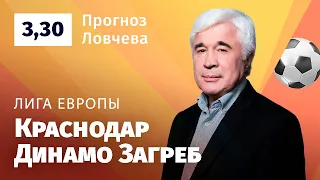 3,30

Прогноз Ловчева

ЛИГА ЕВРОПЫ

КРАСНОДАР ДИНАМО ЗАГРЕБ